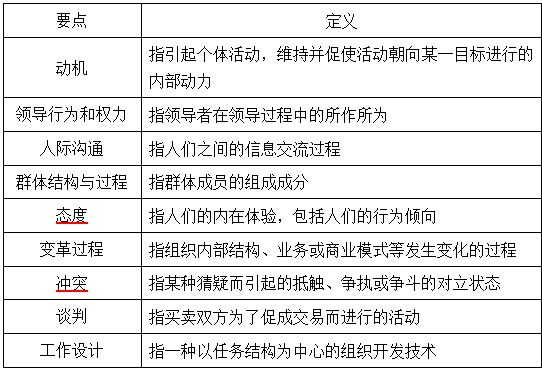 | 要点 | 定义 |
|---|---|
| 动机 | 指引起个体活动，维持并促使活动朝向某一目标进行的内部动力 |
| 领导行为和权力 | 指领导者在领导过程中的所作所为 |
| 人际沟通 | 指人们之间的信息交流过程 |
| 群体结构与过程 | 指群体成员的组成成分 |
| 态度 | 指人们的内在体验，包括人们的行为倾向 |
| 变革过程 | 指组织内部结构、业务或商业模式等发生变化的过程 |
| 冲突 | 指某种猜疑而引起的抵触、争执或争斗的对立状态 |
| 谈判 | 指买卖双方为了促成交易而进行的活动 |
| 工作设计 | 指一种以任务结构为中心的组织开发技术 |